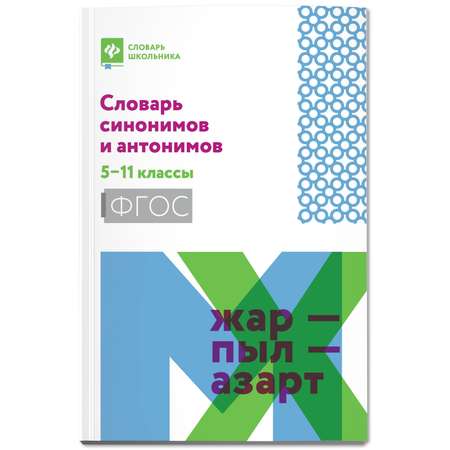 СЛОВАРЬ ШКОЛЬНИКА

Словарь синонимов и антонимов

5–11 классы

ФГОС

жар —
пыл —
азарт